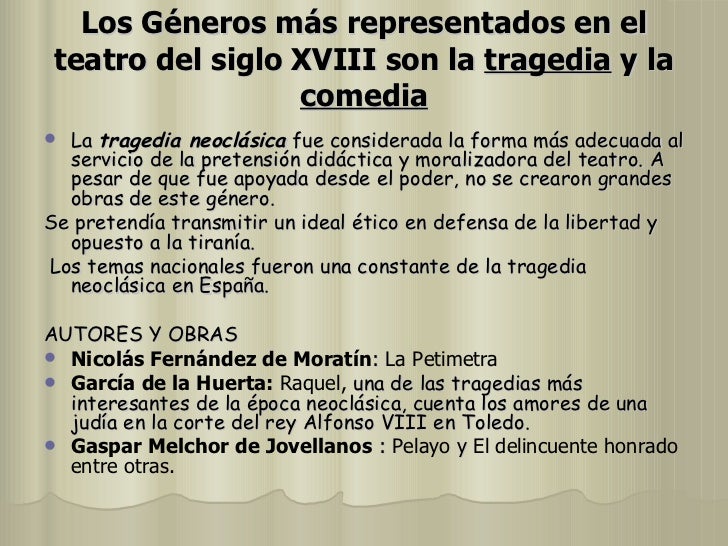 Los Géneros más representados en el teatro del siglo XVIII son la tragedia y la comedia

• La tragedia neoclásica fue considerada la forma más adecuada al servicio de la pretensión didáctica y moralizadora del teatro. A pesar de que fue apoyada desde el poder, no se crearon grandes obras de este género.

Se pretendía transmitir un ideal ético en defensa de la libertad y opuesto a la tiranía.

Los temas nacionales fueron una constante de la tragedia neoclásica en España.

AUTORES Y OBRAS
• Nicolás Fernández de Moratín: La Petimetra
• García de la Huerta: Raquel, una de las tragedias más interesantes de la época neoclásica, cuenta los amores de una judía en la corte del rey Alfonso VIII en Toledo.
• Gaspar Melchor de Jovellanos : Pelayo y El delincuente honrado entre otras.